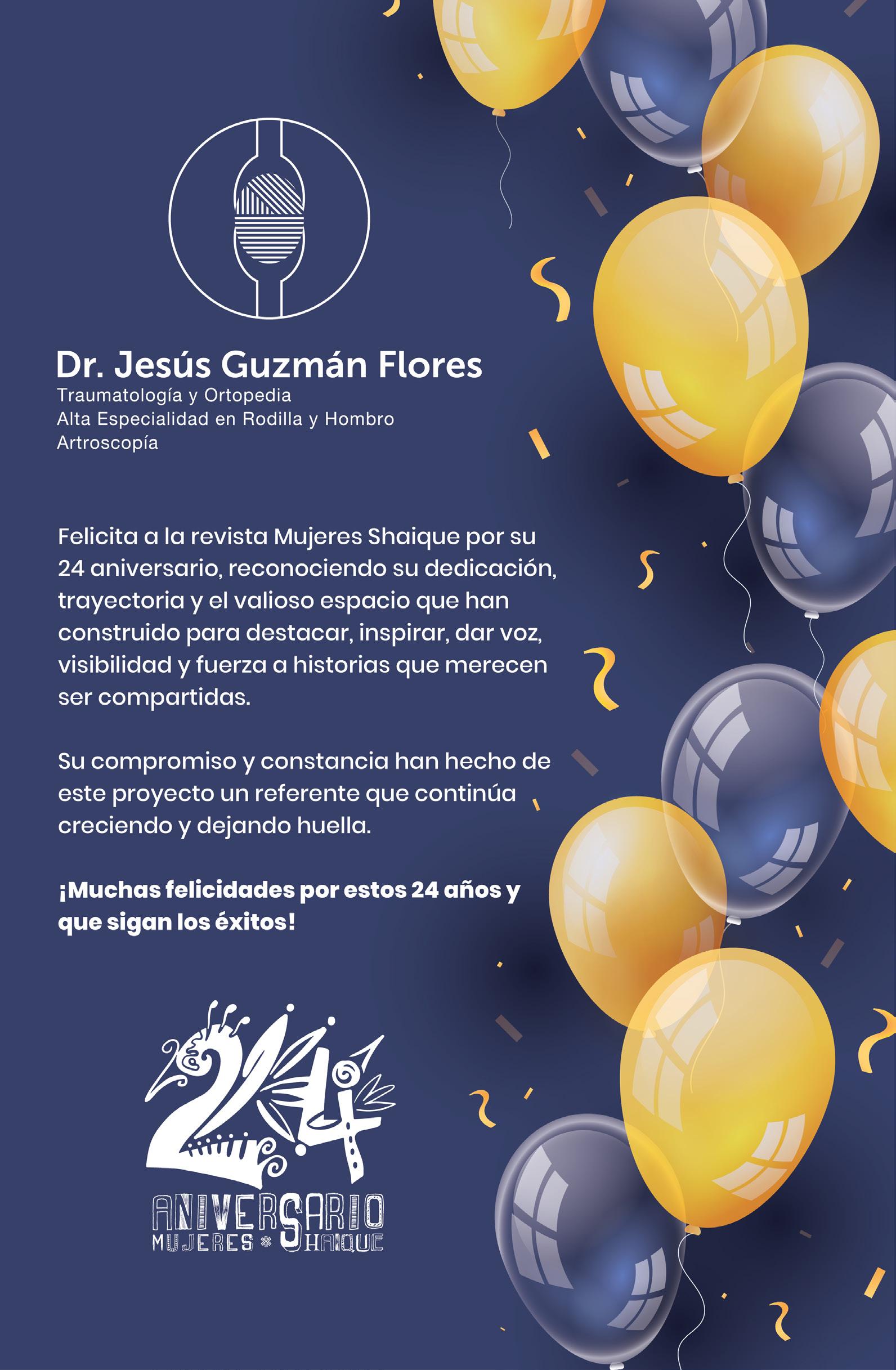 Dr. Jesús Guzmán Flores
Traumatología y Ortopedia
Alta Especialidad en Rodilla y Hombro
Artroscopía

Felicita a la revista Mujeres Shaique por su 24 aniversario, reconociendo su dedicación, trayectoria y el valioso espacio que han construido para destacar, inspirar, dar voz, visibilidad y fuerza a historias que merecen ser compartidas.

Su compromiso y constancia han hecho de este proyecto un referente que continúa creciendo y dejando huella.

¡Muchas felicidades por estos 24 años y que sigan los éxitos!

24
ANIVERSARIO
MUJERES SHAIQUE